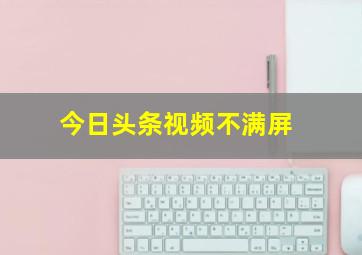 今日头条视频不满屏